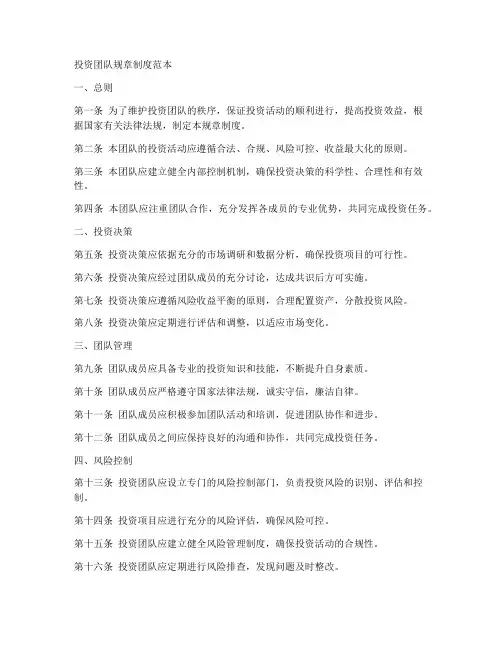 投资团队规章制度范本

一、总则

第一条 为了维护投资团队的秩序，保证投资活动的顺利进行，提高投资效益，根据国家有关法律法规，制定本规章制度。

第二条 本团队的投资活动应遵循合法、合规、风险可控、收益最大化的原则。

第三条 本团队应建立健全内部控制机制，确保投资决策的科学性、合理性和有效性。

第四条 本团队应注重团队合作，充分发挥各成员的专业优势，共同完成投资任务。

二、投资决策

第五条 投资决策应依据充分的市场调研和数据分析，确保投资项目的可行性。

第六条 投资决策应经过团队成员的充分讨论，达成共识后方可实施。

第七条 投资决策应遵循风险收益平衡的原则，合理配置资产，分散投资风险。

第八条 投资决策应定期进行评估和调整，以适应市场变化。

三、团队管理

第九条 团队成员应具备专业的投资知识和技能，不断提升自身素质。

第十条 团队成员应严格遵守国家法律法规，诚实守信，廉洁自律。

第十一条 团队成员应积极参加团队活动和培训，促进团队协作和进步。

第十二条 团队成员之间应保持良好的沟通和协作，共同完成投资任务。

四、风险控制

第十三条 投资团队应设立专门的风险控制部门，负责投资风险的识别、评估和控制。

第十四条 投资项目应进行充分的风险评估，确保风险可控。

第十五条 投资团队应建立健全风险管理制度，确保投资活动的合规性。

第十六条 投资团队应定期进行风险排查，发现问题及时整改。